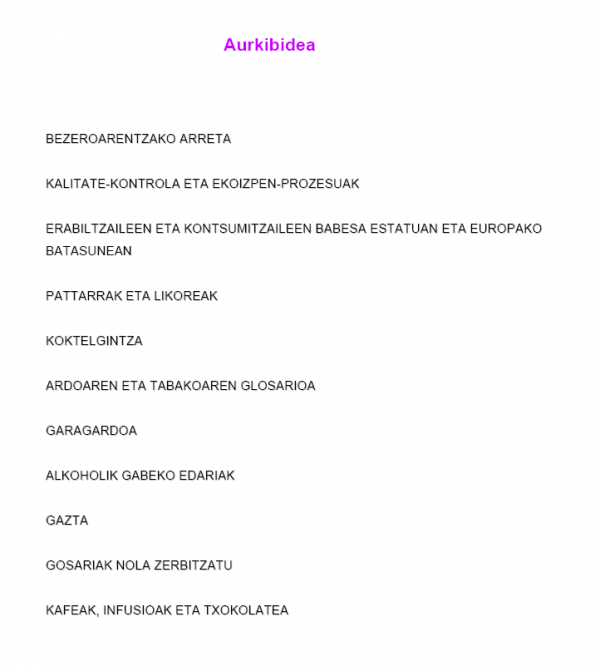 Aurkibidea

BEZEROARENTZAKO ARRETA

KALITATE-KONTROLA ETA EKOIZPEN-PROZESUAK

ERABILTZAILEEN ETA KONTSUMITZAILEEN BABESA ESTATUAN ETA EUROPAKO BATASUNEAN

PATTARRAK ETA LIKOREAK

KOKTELGINTZA

ARDOAREN ETA TABAKOAREN GLOSARIOA

GARAGARDOA

ALKOHOLIK GABEKO EDARIAK

GAZTA

GOSARIAK NOLA ZERBITZATU

KAFEAK, INFUSIOAK ETA TXOKOLATEA